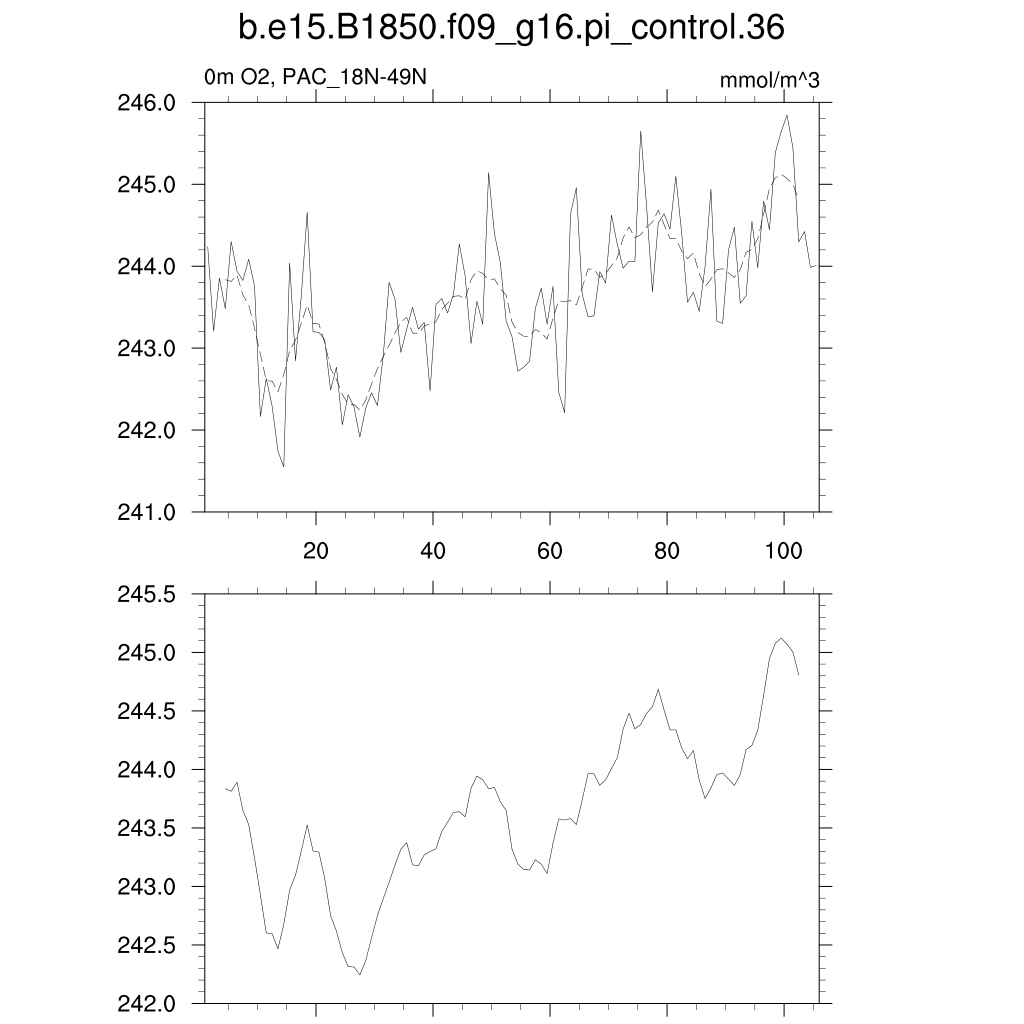 b.e15.B1850.f09_g16.pi_control.36

0m O2, PAC_18N-49N

mmol/m^3

246.0
245.0
244.0
243.0
242.0
241.0

20
40
60
80
100

245.5
245.0
244.5
244.0
243.5
243.0
242.5
242.0